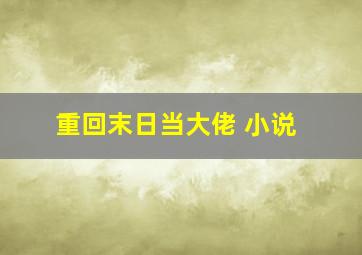 重回末日当大佬 小说